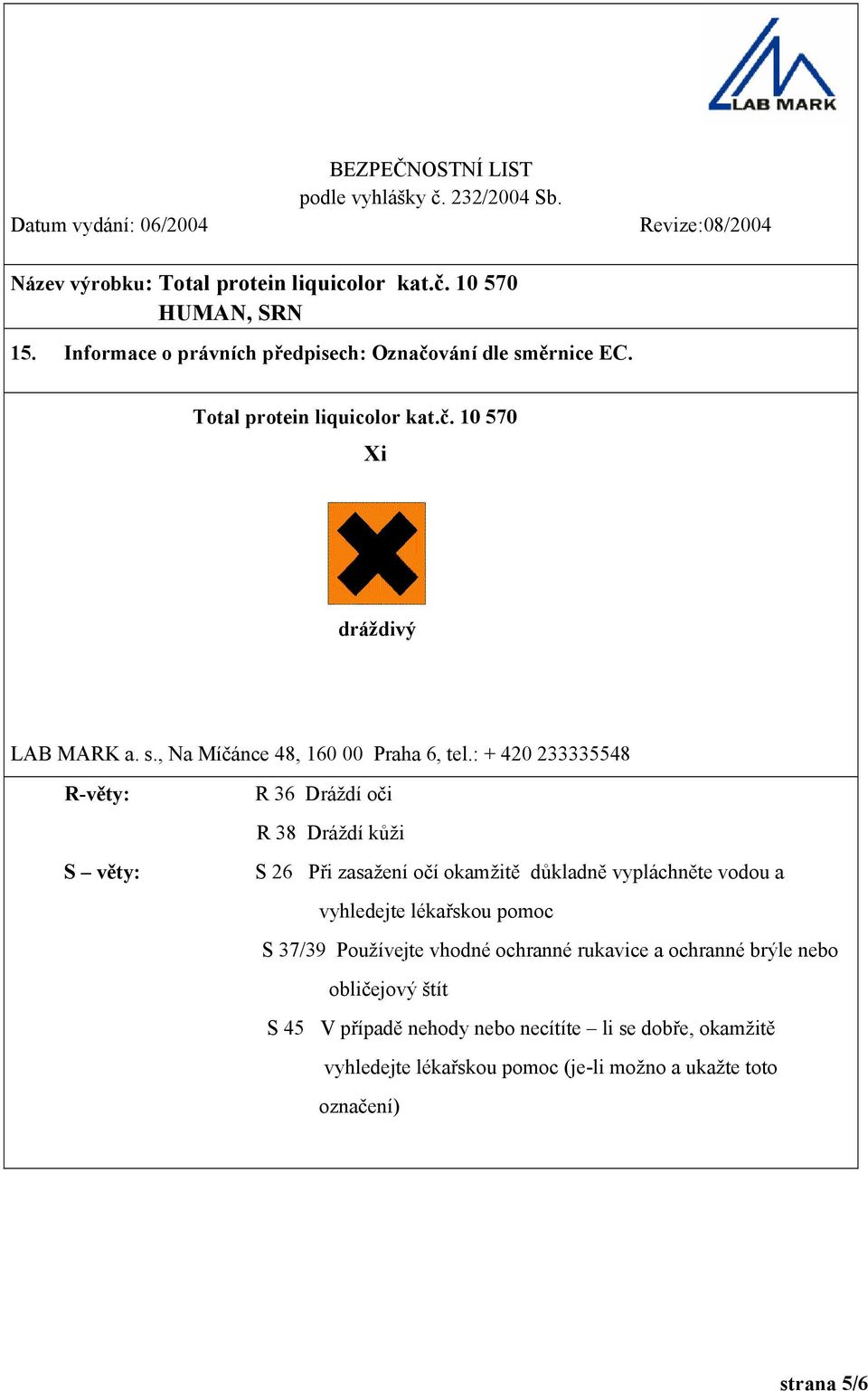 LAB MARK

BEZPEČNOSTNÍ LIST
podle vyhlášky č. 232/2004 Sb.
Datum vydání: 06/2004 Revize:08/2004

Název výrobku: Total protein liquicolor kat.č. 10 570
HUMAN, SRN

15. Informace o právních předpisech: Označování dle směrnice EC.

Total protein liquicolor kat.č. 10 570
Xi

dráždivý

LAB MARK a. s., Na Míčánce 48, 160 00 Praha 6, tel.: + 420 233335548

R-věty: R 36 Dráždí oči
R 38 Dráždí kůži

S – věty: S 26 Při zasažení očí okamžitě důkladně vypláchněte vodou a vyhledejte lékařskou pomoc
S 37/39 Používejte vhodné ochranné rukavice a ochranné brýle nebo obličejový štít
S 45 V případě nehody nebo necítíte – li se dobře, okamžitě vyhledejte lékařskou pomoc (je-li možno a ukažte toto označení)

strana 5/6